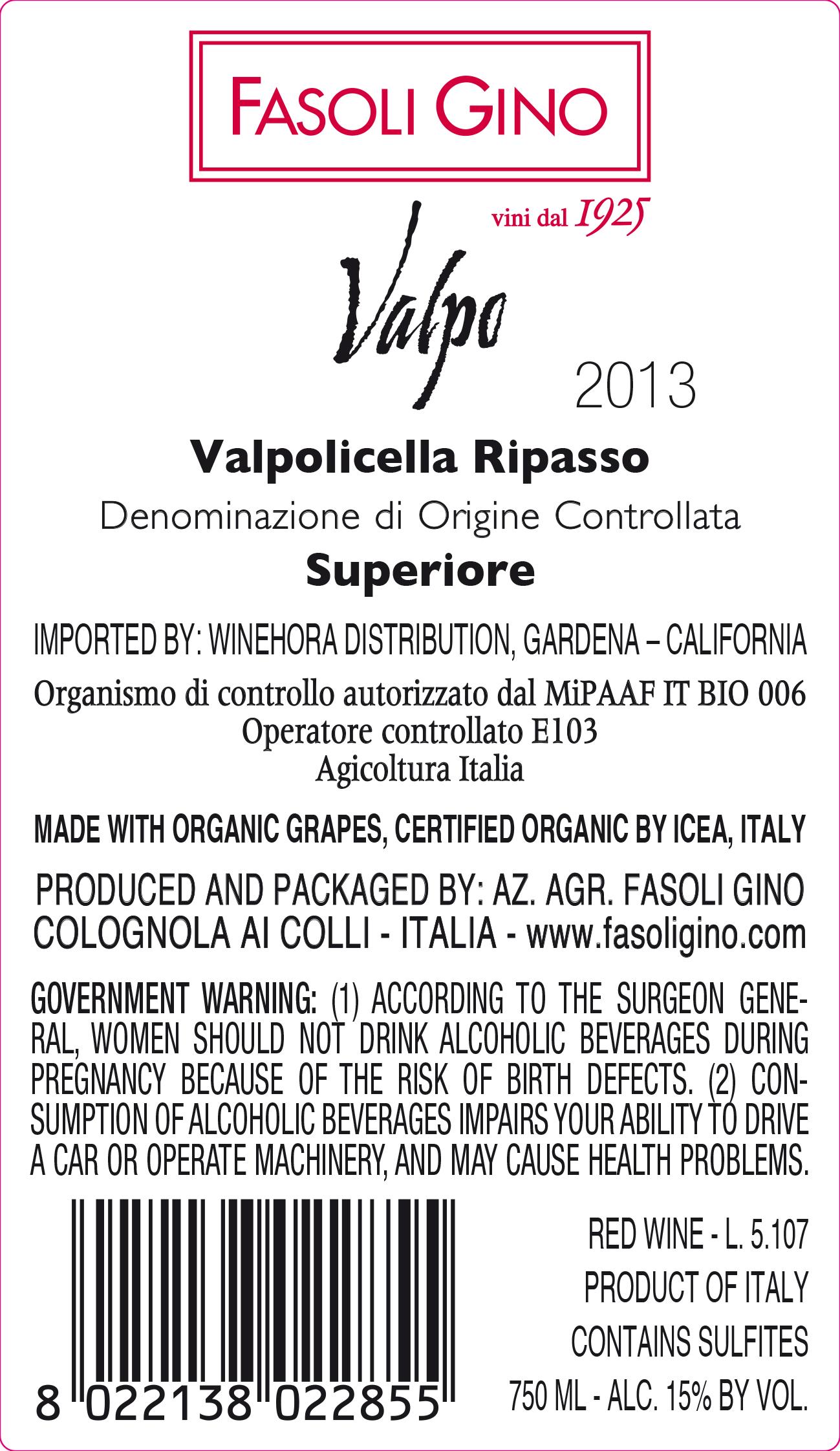 FASOLI GINO

vini dal 1925

Valpo

2013

Valpolicella Ripasso

Denominazione di Origine Controllata

Superiore

IMPORTED BY: WINEHORA DISTRIBUTION, GARDENA – CALIFORNIA

Organismo di controllo autorizzato dal MiPAAF IT BIO 006
Operatore controllato E103
Agicoltura Italia

MADE WITH ORGANIC GRAPES, CERTIFIED ORGANIC BY ICEA, ITALY

PRODUCED AND PACKAGED BY: AZ. AGR. FASOLI GINO
COLOGNOLA AI COLLI - ITALIA - www.fasoligino.com

GOVERNMENT WARNING: (1) ACCORDING TO THE SURGEON GENERAL, WOMEN SHOULD NOT DRINK ALCOHOLIC BEVERAGES DURING PREGNANCY BECAUSE OF THE RISK OF BIRTH DEFECTS. (2) CONSUMPTION OF ALCOHOLIC BEVERAGES IMPAIRS YOUR ABILITY TO DRIVE A CAR OR OPERATE MACHINERY, AND MAY CAUSE HEALTH PROBLEMS.

8 022138 022855

RED WINE - L. 5.107
PRODUCT OF ITALY
CONTAINS SULFITES
750 ML - ALC. 15% BY VOL.